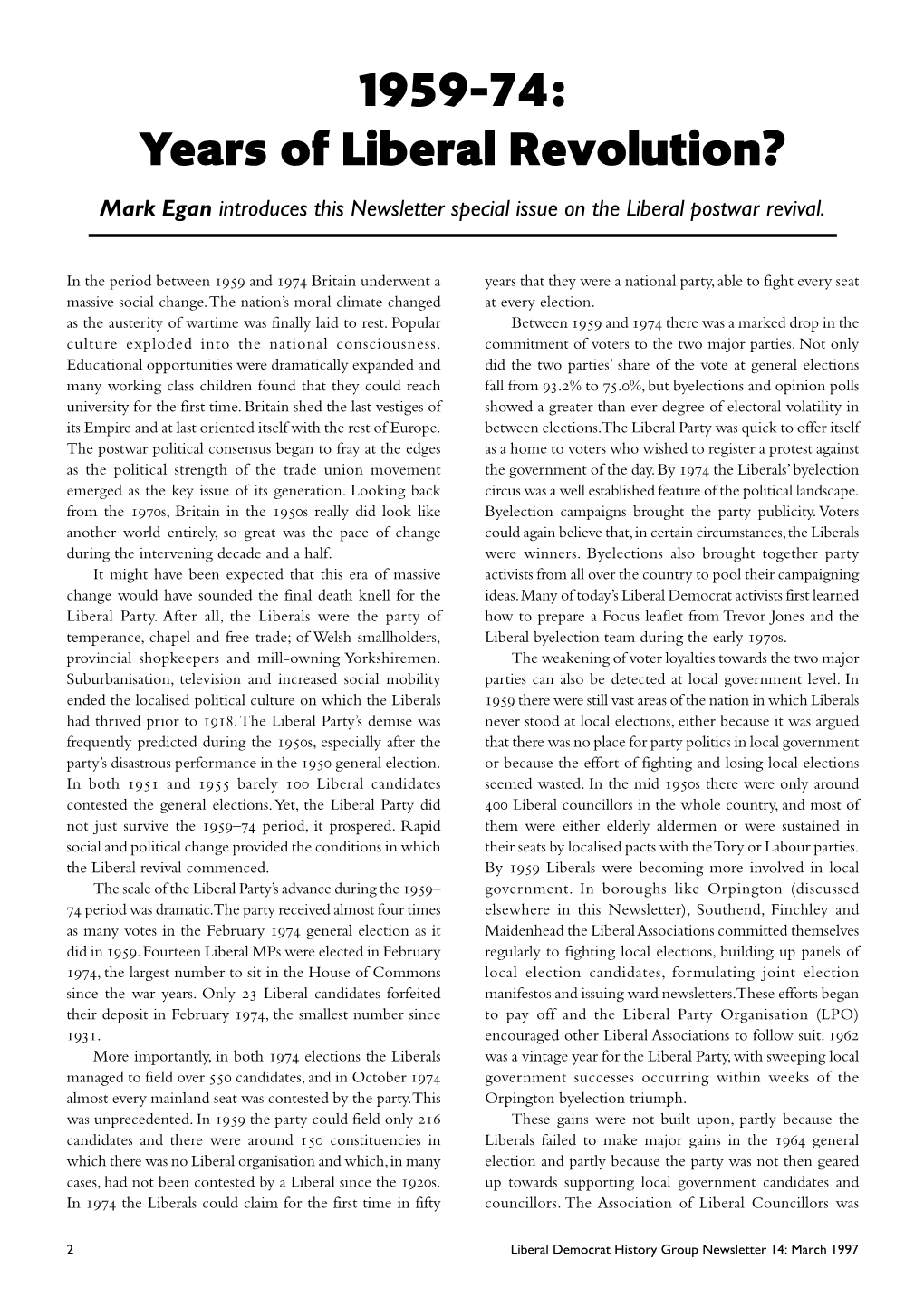 1959-74:
Years of Liberal Revolution?

Mark Egan introduces this Newsletter special issue on the Liberal postwar revival.

In the period between 1959 and 1974 Britain underwent a massive social change. The nation's moral climate changed as the austerity of wartime was finally laid to rest. Popular culture exploded into the national consciousness. Educational opportunities were dramatically expanded and many working class children found that they could reach university for the first time. Britain shed the last vestiges of its Empire and at last oriented itself with the rest of Europe. The postwar political consensus began to fray at the edges as the political strength of the trade union movement emerged as the key issue of its generation. Looking back from the 1970s, Britain in the 1950s really did look like another world entirely, so great was the pace of change during the intervening decade and a half.

It might have been expected that this era of massive change would have sounded the final death knell for the Liberal Party. After all, the Liberals were the party of temperance, chapel and free trade; of Welsh smallholders, provincial shopkeepers and mill-owning Yorkshiremen. Suburbanisation, television and increased social mobility ended the localised political culture on which the Liberals had thrived prior to 1918. The Liberal Party's demise was frequently predicted during the 1950s, especially after the party's disastrous performance in the 1950 general election. In both 1951 and 1955 barely 100 Liberal candidates contested the general elections. Yet, the Liberal Party did not just survive the 1959–74 period, it prospered. Rapid social and political change provided the conditions in which the Liberal revival commenced.

The scale of the Liberal Party's advance during the 1959–74 period was dramatic. The party received almost four times as many votes in the February 1974 general election as it did in 1959. Fourteen Liberal MPs were elected in February 1974, the largest number to sit in the House of Commons since the war years. Only 23 Liberal candidates forfeited their deposit in February 1974, the smallest number since 1931.

More importantly, in both 1974 elections the Liberals managed to field over 550 candidates, and in October 1974 almost every mainland seat was contested by the party. This was unprecedented. In 1959 the party could field only 216 candidates and there were around 150 constituencies in which there was no Liberal organisation and which, in many cases, had not been contested by a Liberal since the 1920s. In 1974 the Liberals could claim for the first time in fifty years that they were a national party, able to fight every seat at every election.

Between 1959 and 1974 there was a marked drop in the commitment of voters to the two major parties. Not only did the two parties' share of the vote at general elections fall from 93.2% to 75.0%, but byelections and opinion polls showed a greater than ever degree of electoral volatility in between elections. The Liberal Party was quick to offer itself as a home to voters who wished to register a protest against the government of the day. By 1974 the Liberals' byelection circus was a well established feature of the political landscape. Byelection campaigns brought the party publicity. Voters could again believe that, in certain circumstances, the Liberals were winners. Byelections also brought together party activists from all over the country to pool their campaigning ideas. Many of today's Liberal Democrat activists first learned how to prepare a Focus leaflet from Trevor Jones and the Liberal byelection team during the early 1970s.

The weakening of voter loyalties towards the two major parties can also be detected at local government level. In 1959 there were still vast areas of the nation in which Liberals never stood at local elections, either because it was argued that there was no place for party politics in local government or because the effort of fighting and losing local elections seemed wasted. In the mid 1950s there were only around 400 Liberal councillors in the whole country, and most of them were either elderly aldermen or were sustained in their seats by localised pacts with the Tory or Labour parties. By 1959 Liberals were becoming more involved in local government. In boroughs like Orpington (discussed elsewhere in this Newsletter), Southend, Finchley and Maidenhead the Liberal Associations committed themselves regularly to fighting local elections, building up panels of local election candidates, formulating joint election manifestos and issuing ward newsletters. These efforts began to pay off and the Liberal Party Organisation (LPO) encouraged other Liberal Associations to follow suit. 1962 was a vintage year for the Liberal Party, with sweeping local government successes occurring within weeks of the Orpington byelection triumph.

These gains were not built upon, partly because the Liberals failed to make major gains in the 1964 general election and partly because the party was not then geared up towards supporting local government candidates and councillors. The Association of Liberal Councillors was

2

Liberal Democrat History Group Newsletter 14: March 1997